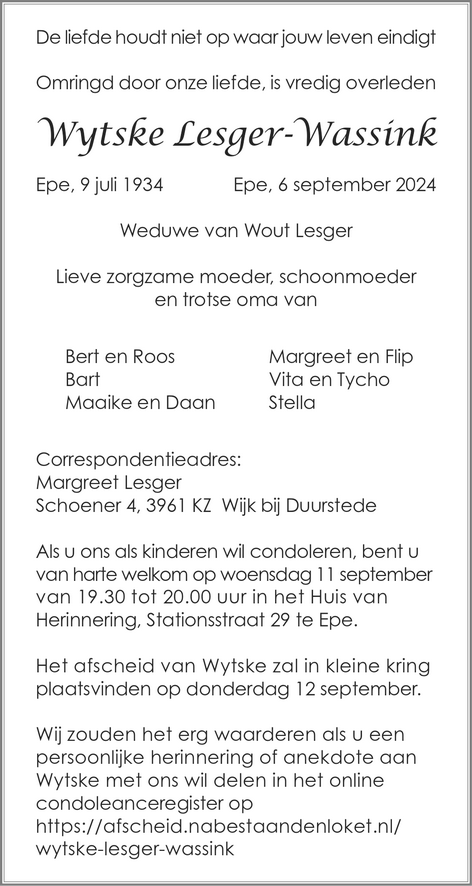 De liefde houdt niet op waar jouw leven eindigt

Omringd door onze liefde, is vredig overleden

Wytske Lesger-Wassink

Epe, 9 juli 1934 Epe, 6 september 2024

Weduwe van Wout Lesger

Lieve zorgzame moeder, schoonmoeder en trotse oma van

Bert en Roos
Bart
Maaike en Daan

Margreet en Flip
Vita en Tycho
Stella

Correspondentieadres:
Margreet Lesger
Schoener 4, 3961 KZ Wijk bij Duurstede

Als u ons als kinderen wil condoleren, bent u van harte welkom op woensdag 11 september van 19.30 tot 20.00 uur in het Huis van Herinnering, Stationsstraat 29 te Epe.

Het afscheid van Wytske zal in kleine kring plaatsvinden op donderdag 12 september.

Wij zouden het erg waarderen als u een persoonlijke herinnering of anekdote aan Wytske met ons wil delen in het online condoleanceregister op https://afscheid.nabestaandenloket.nl/wytske-lesger-wassink